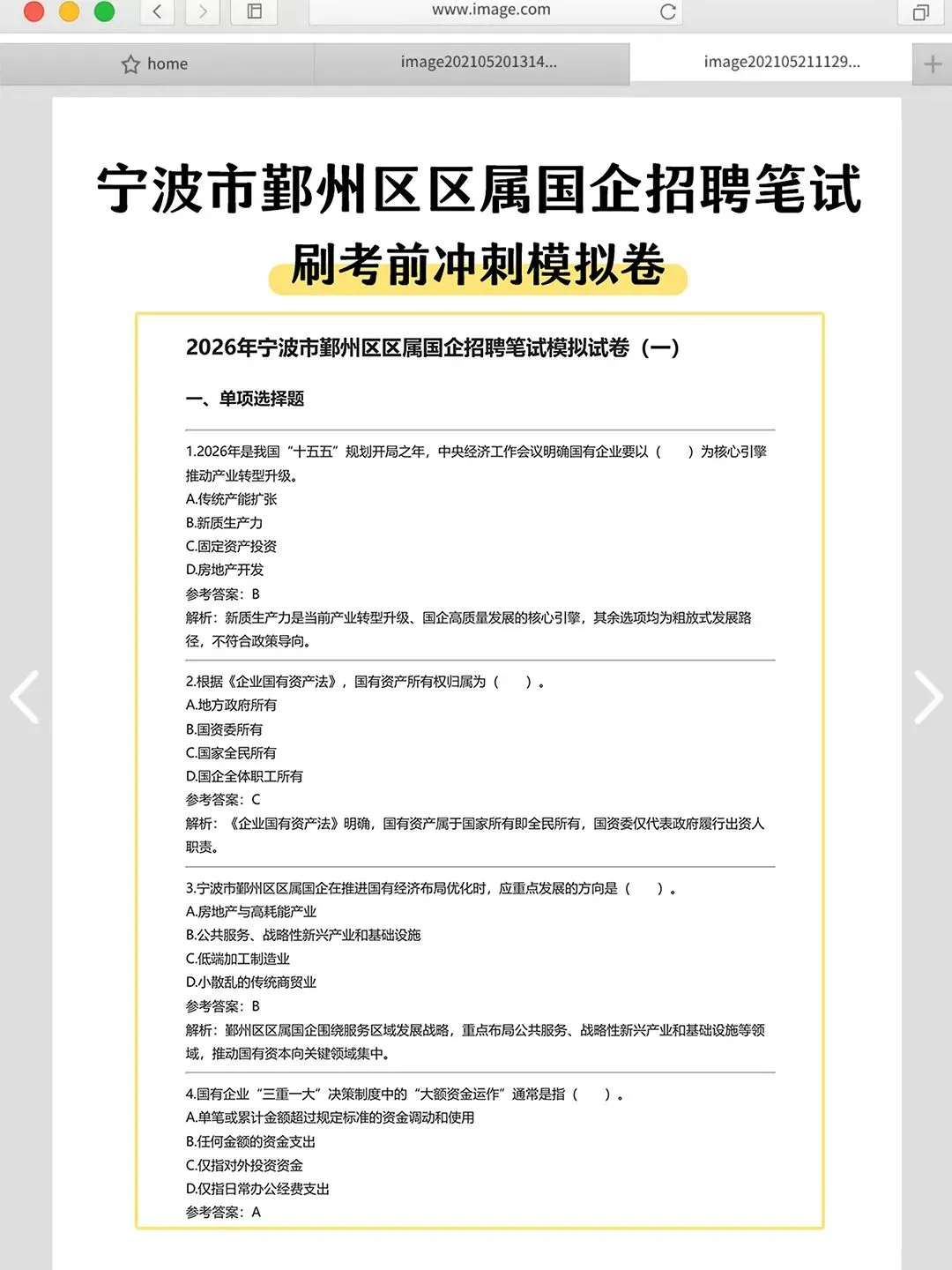 www.image.com

home

image202105201314...

image202105211129...

宁波市鄞州区区属国企招聘笔试

刷考前冲刺模拟卷

2026年宁波市鄞州区区属国企招聘笔试模拟试卷（一）

一、单项选择题

1.2026年是我国“十五五”规划开局之年，中央经济工作会议明确国有企业要以（　）为核心引擎推动产业转型升级。
A.传统产能扩张
B.新质生产力
C.固定资产投资
D.房地产开发
参考答案：B
解析：新质生产力是当前产业转型升级、国企高质量发展的核心引擎，其余选项均为粗放式发展路径，不符合政策导向。

2.根据《企业国有资产法》，国有资产所有权归属为（　）。
A.地方政府所有
B.国资委所有
C.国家全民所有
D.国企全体职工所有
参考答案：C
解析：《企业国有资产法》明确，国有资产属于国家所有即全民所有，国资委仅代表政府履行出资人职责。

3.宁波市鄞州区区属国企在推进国有经济布局优化时，应重点发展的方向是（　）。
A.房地产与高耗能产业
B.公共服务、战略性新兴产业和基础设施
C.低端加工制造业
D.小散乱的传统商贸业
参考答案：B
解析：鄞州区区属国企围绕服务区域发展战略，重点布局公共服务、战略性新兴产业和基础设施等领域，推动国有资本向关键领域集中。

4.国有企业“三重一大”决策制度中的“大额资金运作”通常是指（　）。
A.单笔或累计金额超过规定标准的资金调动和使用
B.任何金额的资金支出
C.仅指对外投资资金
D.仅指日常办公经费支出
参考答案：A